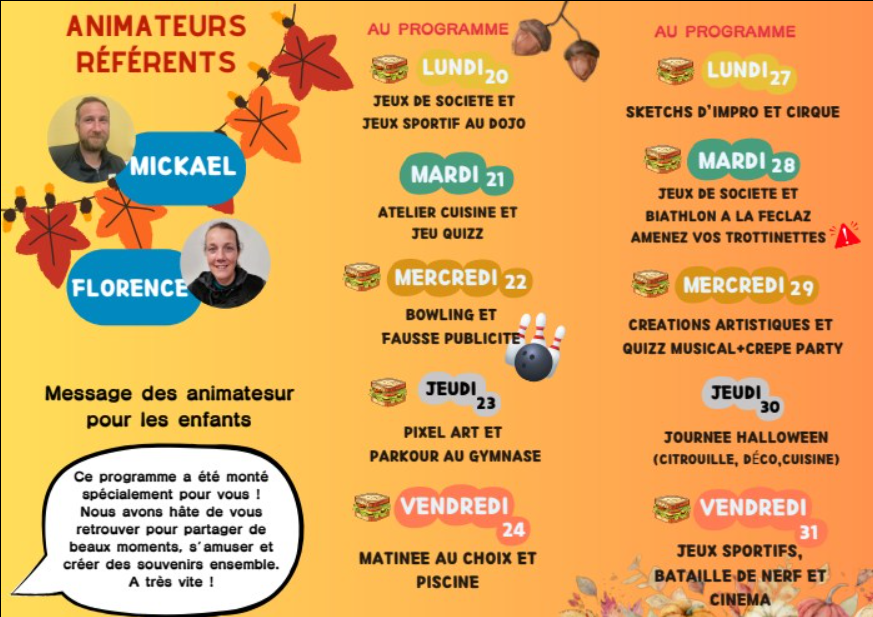 ANIMATEURS RÉFÉRENTS

MICKAEL

FLORENCE

Message des animatesur pour les enfants

Ce programme a été monté spécialement pour vous ! Nous avons hâte de vous retrouver pour partager de beaux moments, s'amuser et créer des souvenirs ensemble. A très vite !

AU PROGRAMME

LUNDI 20
JEUX DE SOCIETE ET JEUX SPORTIF AU DOJO

MARDI 21
ATELIER CUISINE ET JEU QUIZZ

MERCREDI 22
BOWLING ET FAUSSE PUBLICITE

JEUDI 23
PIXEL ART ET PARKOUR AU GYMNASE

VENDREDI 24
MATINEE AU CHOIX ET PISCINE

AU PROGRAMME

LUNDI 27
SKETCHS D'IMPRO ET CIRQUE

MARDI 28
JEUX DE SOCIETE ET BIATHLON A LA FECLAZ AMENEZ VOS TROTTINETTES

MERCREDI 29
CREATIONS ARTISTIQUES ET QUIZZ MUSICAL+CREPE PARTY

JEUDI 30
JOURNEE HALLOWEEN (CITROUILLE, DÉCO,CUISINE)

VENDREDI 31
JEUX SPORTIFS, BATAILLE DE NERF ET CINEMA